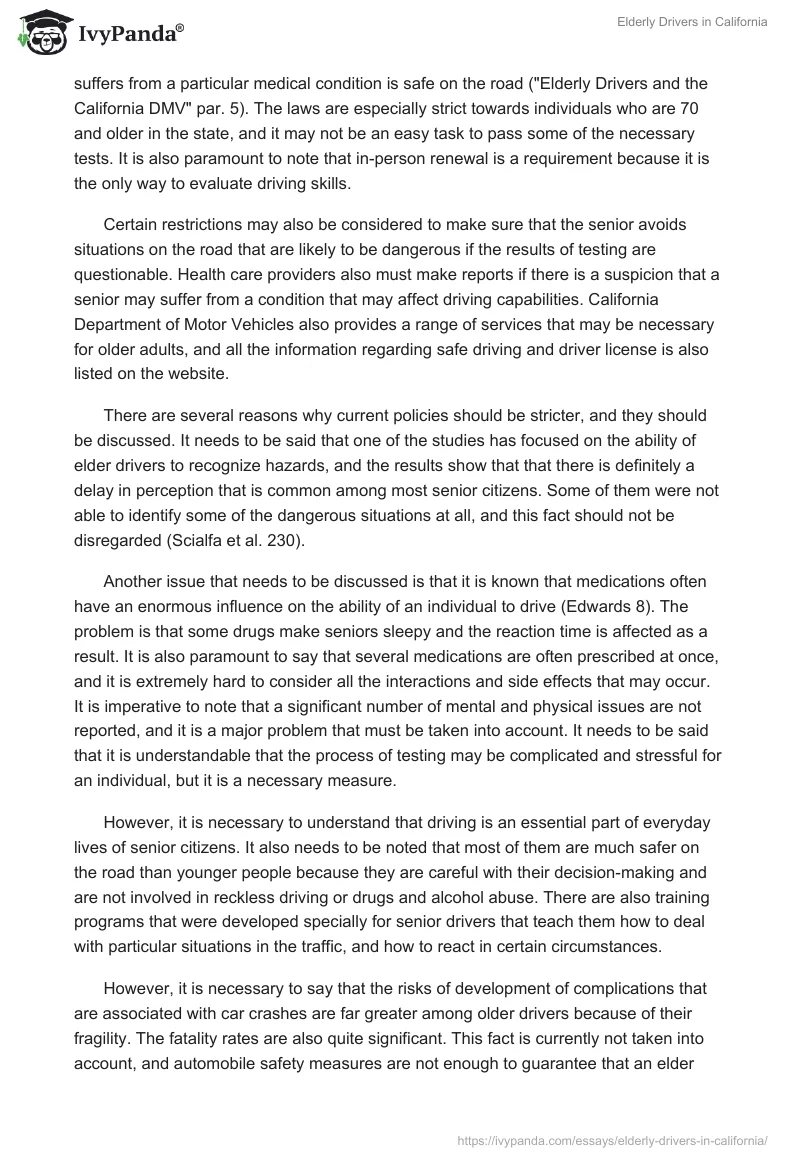 IvyPanda®

Elderly Drivers in California

suffers from a particular medical condition is safe on the road ("Elderly Drivers and the California DMV" par. 5). The laws are especially strict towards individuals who are 70 and older in the state, and it may not be an easy task to pass some of the necessary tests. It is also paramount to note that in-person renewal is a requirement because it is the only way to evaluate driving skills.

Certain restrictions may also be considered to make sure that the senior avoids situations on the road that are likely to be dangerous if the results of testing are questionable. Health care providers also must make reports if there is a suspicion that a senior may suffer from a condition that may affect driving capabilities. California Department of Motor Vehicles also provides a range of services that may be necessary for older adults, and all the information regarding safe driving and driver license is also listed on the website.

There are several reasons why current policies should be stricter, and they should be discussed. It needs to be said that one of the studies has focused on the ability of elder drivers to recognize hazards, and the results show that that there is definitely a delay in perception that is common among most senior citizens. Some of them were not able to identify some of the dangerous situations at all, and this fact should not be disregarded (Scialfa et al. 230).

Another issue that needs to be discussed is that it is known that medications often have an enormous influence on the ability of an individual to drive (Edwards 8). The problem is that some drugs make seniors sleepy and the reaction time is affected as a result. It is also paramount to say that several medications are often prescribed at once, and it is extremely hard to consider all the interactions and side effects that may occur. It is imperative to note that a significant number of mental and physical issues are not reported, and it is a major problem that must be taken into account. It needs to be said that it is understandable that the process of testing may be complicated and stressful for an individual, but it is a necessary measure.

However, it is necessary to understand that driving is an essential part of everyday lives of senior citizens. It also needs to be noted that most of them are much safer on the road than younger people because they are careful with their decision-making and are not involved in reckless driving or drugs and alcohol abuse. There are also training programs that were developed specially for senior drivers that teach them how to deal with particular situations in the traffic, and how to react in certain circumstances.

However, it is necessary to say that the risks of development of complications that are associated with car crashes are far greater among older drivers because of their fragility. The fatality rates are also quite significant. This fact is currently not taken into account, and automobile safety measures are not enough to guarantee that an elder

https://ivypanda.com/essays/elderly-drivers-in-california/